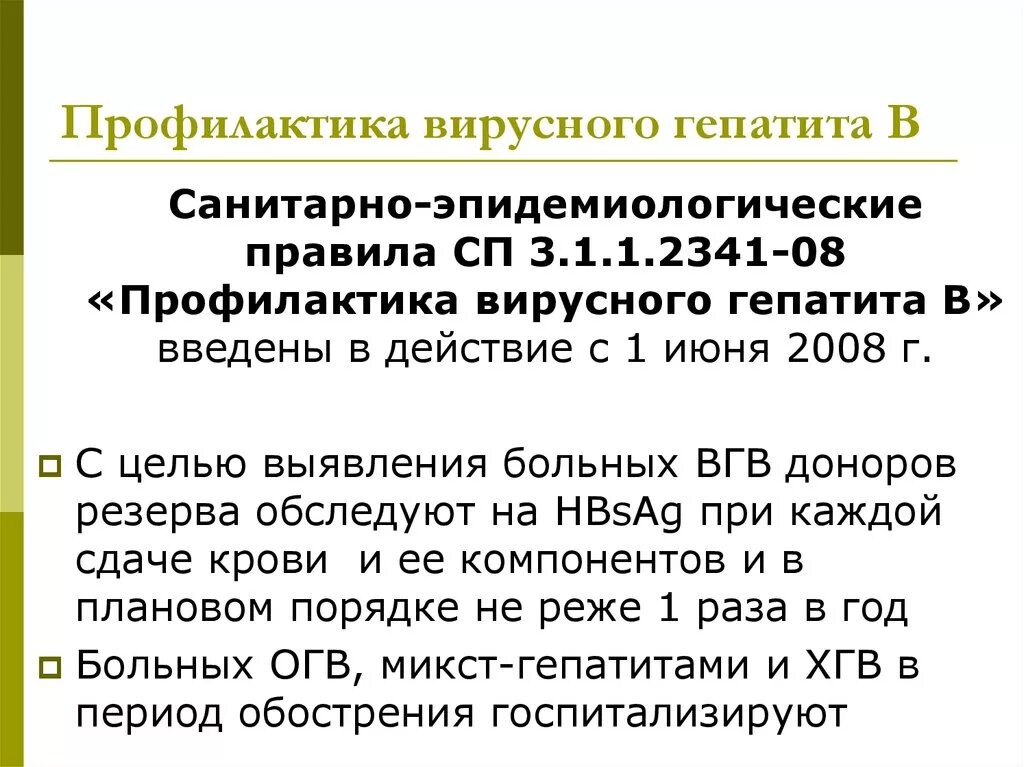 Профилактика вирусного гепатита В

Санитарно-эпидемиологические правила СП 3.1.1.2341-08 «Профилактика вирусного гепатита В» введены в действие с 1 июня 2008 г.

С целью выявления больных ВГВ доноров резерва обследуют на HBsAg при каждой сдаче крови  и ее компонентов и в плановом порядке не реже 1 раза в год

Больных ОГВ, микст-гепатитами и ХГВ в период обострения госпитализируют